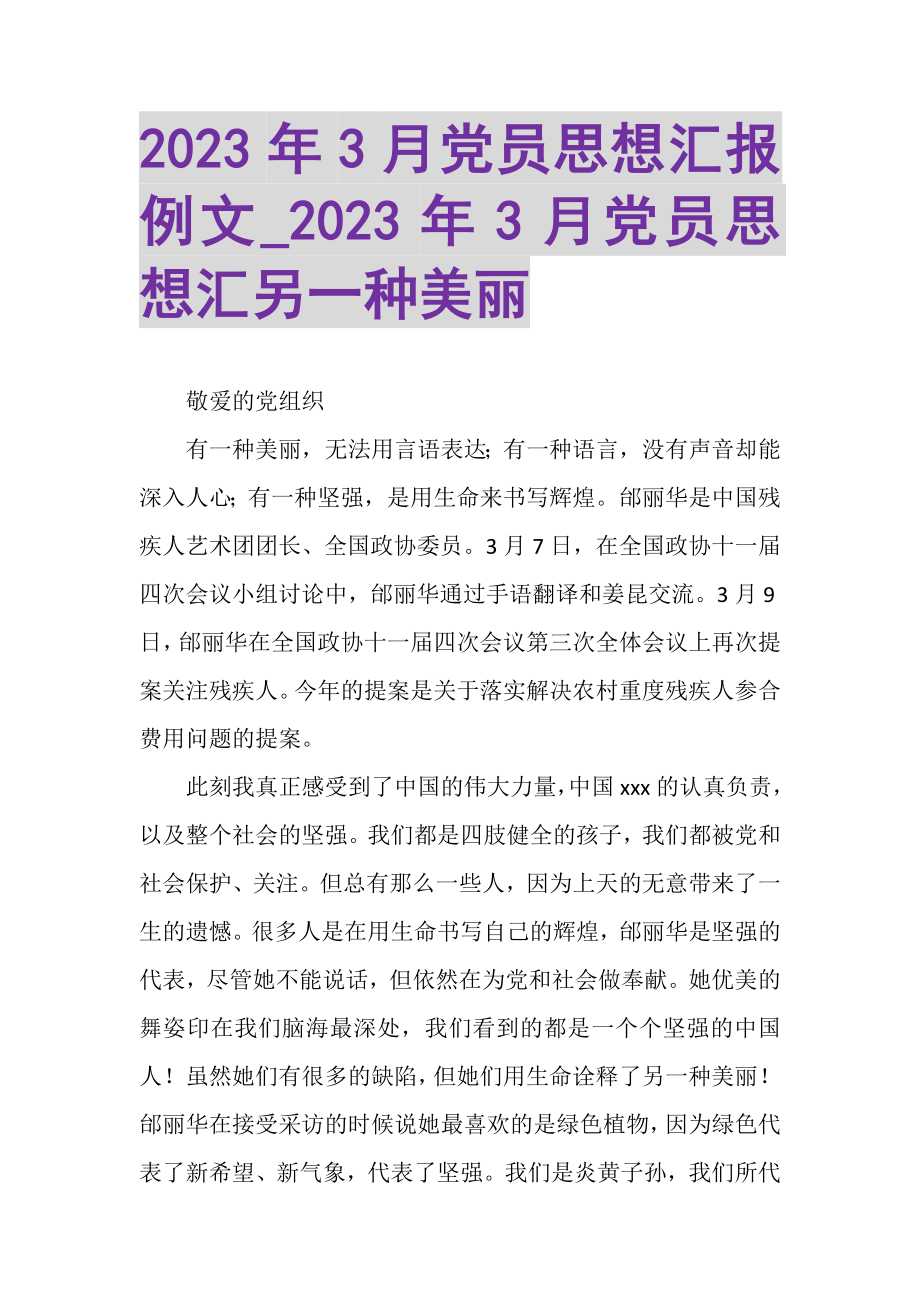 2023 年 3 月党员思想汇报例文_2023 年 3 月党员思想汇另一种美丽

敬爱的党组织

有一种美丽，无法用言语表达；有一种语言，没有声音却能深入人心；有一种坚强，是用生命来书写辉煌。邰丽华是中国残疾人艺术团团长、全国政协委员。3 月 7 日，在全国政协十一届四次会议小组讨论中，邰丽华通过手语翻译和姜昆交流。3 月 9 日，邰丽华在全国政协十一届四次会议第三次全体会议上再次提案关注残疾人。今年的提案是关于落实解决农村重度残疾人参合费用问题的提案。

此刻我真正感受到了中国的伟大力量，中国 xxx 的认真负责，以及整个社会的坚强。我们都是四肢健全的孩子，我们都被党和社会保护、关注。但总有那么一些人，因为上天的无意带来了一生的遗憾。很多人是在用生命书写自己的辉煌，邰丽华是坚强的代表，尽管她不能说话，但依然在为党和社会做奉献。她优美的舞姿印在我们脑海最深处，我们看到的都是一个个坚强的中国人！虽然她们有很多的缺陷，但她们用生命诠释了另一种美丽！邰丽华在接受采访的时候说她最喜欢的是绿色植物，因为绿色代表了新希望、新气象，代表了坚强。我们是炎黄子孙，我们所代